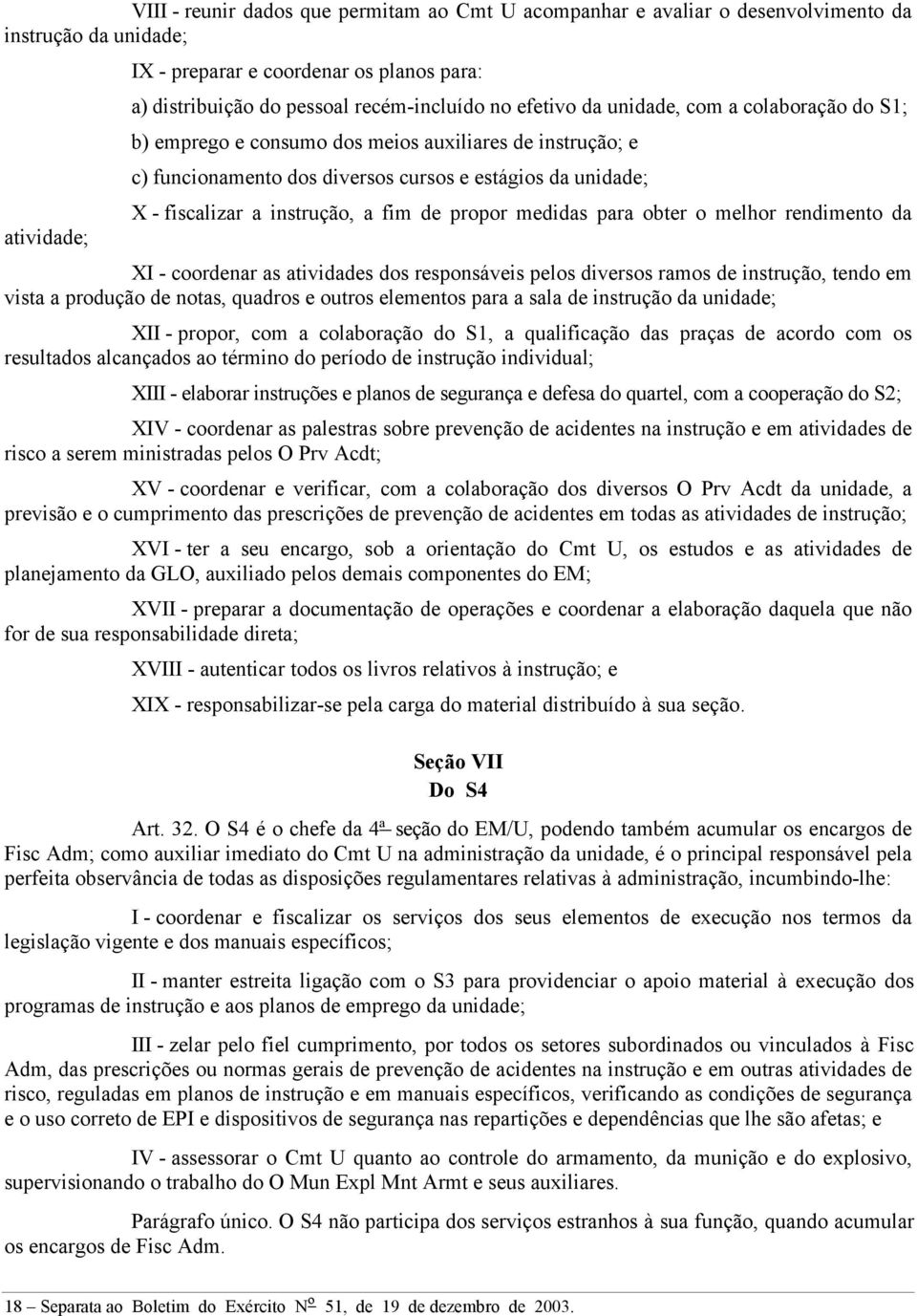 VIII - reunir dados que permitam ao Cmt U acompanhar e avaliar o desenvolvimento da instrução da unidade;

IX - preparar e coordenar os planos para:

a) distribuição do pessoal recém-incluído no efetivo da unidade, com a colaboração do S1;

b) emprego e consumo dos meios auxiliares de instrução; e

c) funcionamento dos diversos cursos e estágios da unidade;

X - fiscalizar a instrução, a fim de propor medidas para obter o melhor rendimento da atividade;

XI - coordenar as atividades dos responsáveis pelos diversos ramos de instrução, tendo em vista a produção de notas, quadros e outros elementos para a sala de instrução da unidade;

XII - propor, com a colaboração do S1, a qualificação das praças de acordo com os resultados alcançados ao término do período de instrução individual;

XIII - elaborar instruções e planos de segurança e defesa do quartel, com a cooperação do S2;

XIV - coordenar as palestras sobre prevenção de acidentes na instrução e em atividades de risco a serem ministradas pelos O Prv Acdt;

XV - coordenar e verificar, com a colaboração dos diversos O Prv Acdt da unidade, a previsão e o cumprimento das prescrições de prevenção de acidentes em todas as atividades de instrução;

XVI - ter a seu encargo, sob a orientação do Cmt U, os estudos e as atividades de planejamento da GLO, auxiliado pelos demais componentes do EM;

XVII - preparar a documentação de operações e coordenar a elaboração daquela que não for de sua responsabilidade direta;

XVIII - autenticar todos os livros relativos à instrução; e

XIX - responsabilizar-se pela carga do material distribuído à sua seção.

Seção VII
Do S4

Art. 32. O S4 é o chefe da 4ª seção do EM/U, podendo também acumular os encargos de Fisc Adm; como auxiliar imediato do Cmt U na administração da unidade, é o principal responsável pela perfeita observância de todas as disposições regulamentares relativas à administração, incumbindo-lhe:

I - coordenar e fiscalizar os serviços dos seus elementos de execução nos termos da legislação vigente e dos manuais específicos;

II - manter estreita ligação com o S3 para providenciar o apoio material à execução dos programas de instrução e aos planos de emprego da unidade;

III - zelar pelo fiel cumprimento, por todos os setores subordinados ou vinculados à Fisc Adm, das prescrições ou normas gerais de prevenção de acidentes na instrução e em outras atividades de risco, reguladas em planos de instrução e em manuais específicos, verificando as condições de segurança e o uso correto de EPI e dispositivos de segurança nas repartições e dependências que lhe são afetas; e

IV - assessorar o Cmt U quanto ao controle do armamento, da munição e do explosivo, supervisionando o trabalho do O Mun Expl Mnt Armt e seus auxiliares.

Parágrafo único. O S4 não participa dos serviços estranhos à sua função, quando acumular os encargos de Fisc Adm.

18 – Separata ao Boletim do Exército Nº 51, de 19 de dezembro de 2003.